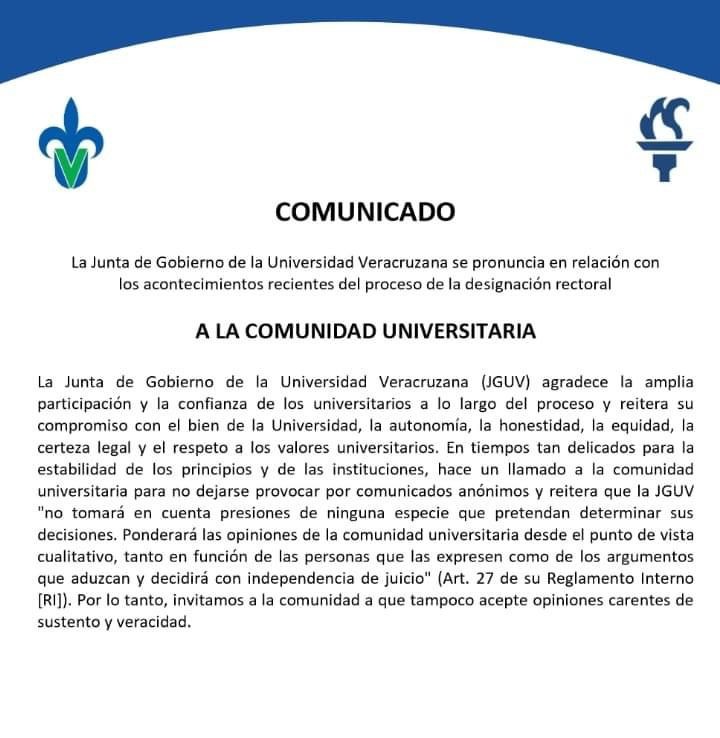 COMUNICADO

La Junta de Gobierno de la Universidad Veracruzana se pronuncia en relación con los acontecimientos recientes del proceso de la designación rectoral

A LA COMUNIDAD UNIVERSITARIA

La Junta de Gobierno de la Universidad Veracruzana (JGUV) agradece la amplia participación y la confianza de los universitarios a lo largo del proceso y reitera su compromiso con el bien de la Universidad, la autonomía, la honestidad, la equidad, la certeza legal y el respeto a los valores universitarios. En tiempos tan delicados para la estabilidad de los principios y de las instituciones, hace un llamado a la comunidad universitaria para no dejarse provocar por comunicados anónimos y reitera que la JGUV "no tomará en cuenta presiones de ninguna especie que pretendan determinar sus decisiones. Ponderará las opiniones de la comunidad universitaria desde el punto de vista cualitativo, tanto en función de las personas que las expresen como de los argumentos que aduzcan y decidirá con independencia de juicio" (Art. 27 de su Reglamento Interno [RI]). Por lo tanto, invitamos a la comunidad a que tampoco acepte opiniones carentes de sustento y veracidad.